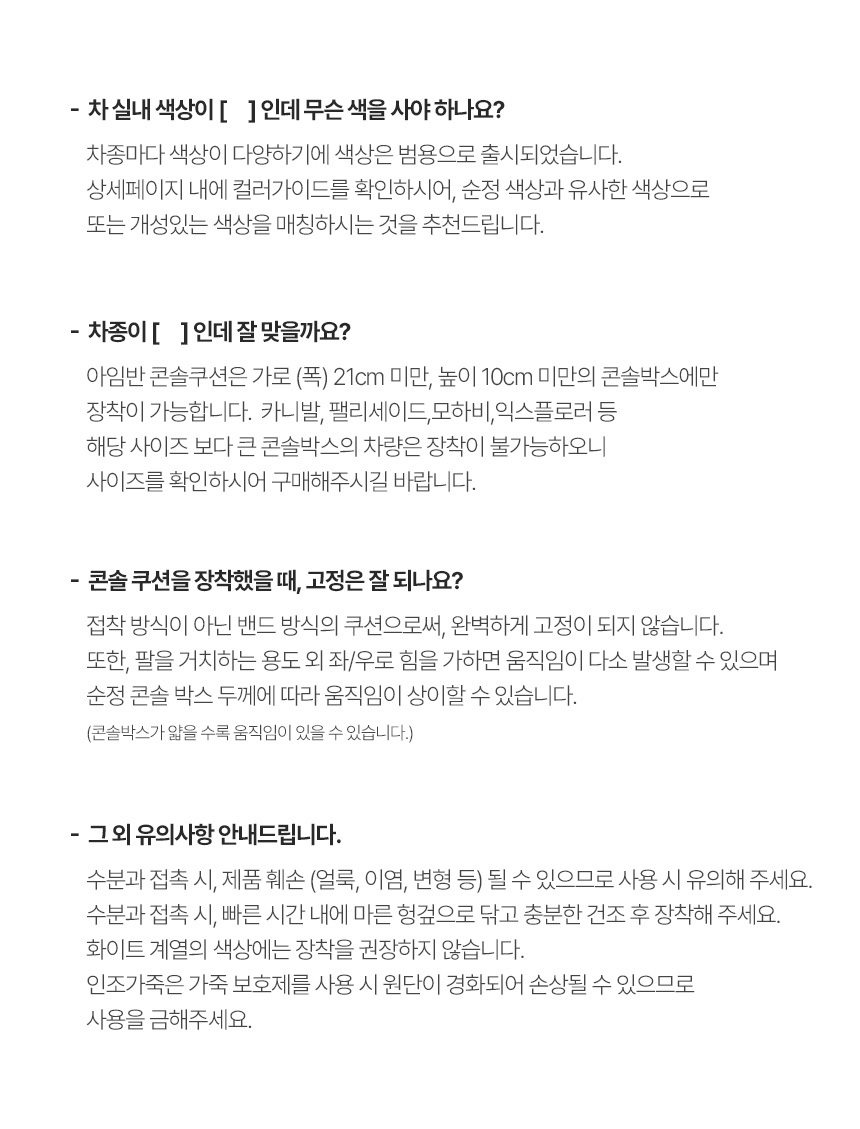 - 차 실내 색상이 [ ] 인데 무슨 색을 사야 하나요?

차종마다 색상이 다양하기에 색상은 범용으로 출시되었습니다.
상세페이지 내에 컬러가이드를 확인하시어, 순정 색상과 유사한 색상으로
또는 개성있는 색상을 매칭하시는 것을 추천드립니다.

- 차종이 [ ] 인데 잘 맞을까요?

아임반 콘솔쿠션은 가로 (폭) 21cm 미만, 높이 10cm 미만의 콘솔박스에만
장착이 가능합니다. 카니발, 팰리세이드,모하비,익스플로러 등
해당 사이즈 보다 큰 콘솔박스의 차량은 장착이 불가능하오니
사이즈를 확인하시어 구매해주시길 바랍니다.

- 콘솔 쿠션을 장착했을 때, 고정은 잘 되나요?

접착 방식이 아닌 밴드 방식의 쿠션으로써, 완벽하게 고정이 되지 않습니다.
또한, 팔을 거치하는 용도 외 좌/우로 힘을 가하면 움직임이 다소 발생할 수 있으며
순정 콘솔 박스 두께에 따라 움직임이 상이할 수 있습니다.
(콘솔박스가 얇을 수록 움직임이 있을 수 있습니다.)

- 그 외 유의사항 안내드립니다.

수분과 접촉 시, 제품 훼손 (얼룩, 이염, 변형 등) 될 수 있으므로 사용 시 유의해 주세요.
수분과 접촉 시, 빠른 시간 내에 마른 헝겊으로 닦고 충분한 건조 후 장착해 주세요.
화이트 계열의 색상에는 장착을 권장하지 않습니다.
인조가죽은 가죽 보호제를 사용 시 원단이 경화되어 손상될 수 있으므로
사용을 금해주세요.